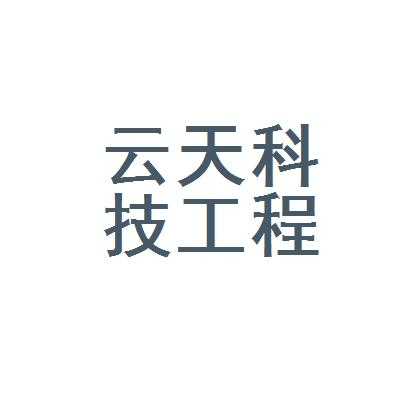 云天科
技工程